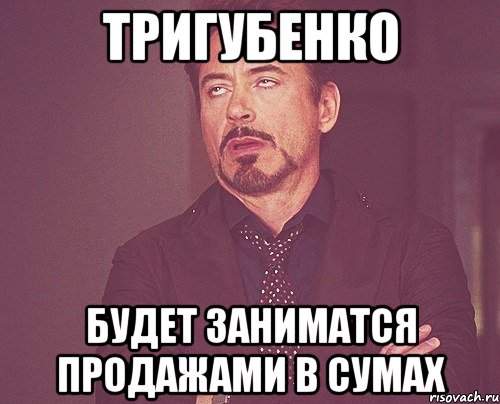 ТРИГУБЕНКО

БУДЕТ ЗАНИМАТСЯ ПРОДАЖАМИ В СУМАХ

risovach.ru